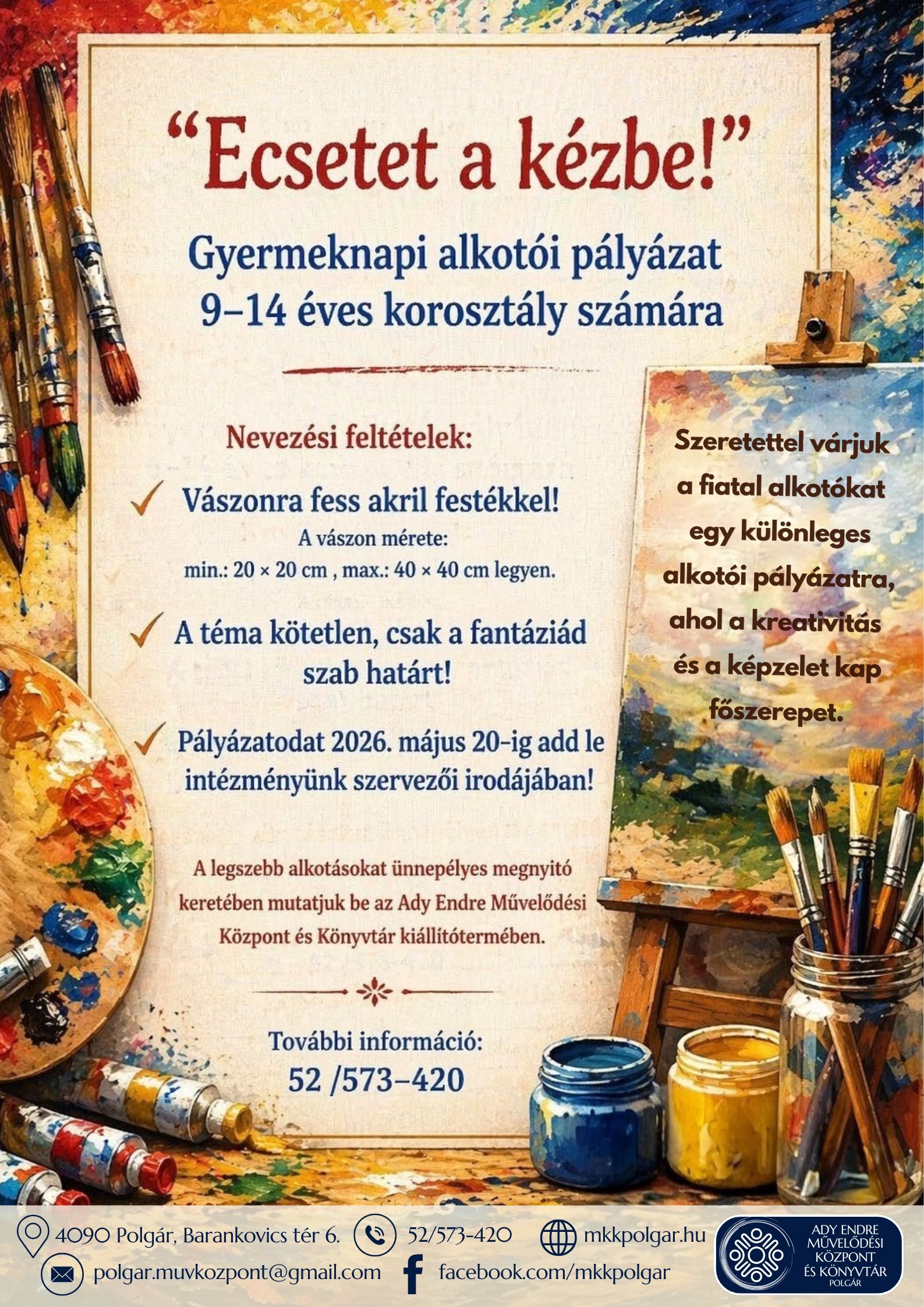 "Ecsetet a kézbe!"

Gyermeknapi alkotói pályázat
9–14 éves korosztály számára

Nevezési feltételek:

✓ Vászonra fess akril festékkel!
A vászon mérete:
min.: 20 × 20 cm , max.: 40 × 40 cm legyen.

✓ A téma kötetlen, csak a fantáziád szab határt!

✓ Pályázatodat 2026. május 20-ig add le intézményünk szervezői irodájában!

A legszebb alkotásokat ünnepélyes megnyitó keretében mutatjuk be az Ady Endre Művelődési Központ és Könyvtár kiállítótermében.

További információ:
52 /573–420

Szeretettel várjuk a fiatal alkotókat egy különleges alkotói pályázatra, ahol a kreativitás és a képzelet kap főszerepet.

4090 Polgár, Barankovics tér 6.
52/573-420
mkkpolgar.hu
polgar.muvkozpont@gmail.com
facebook.com/mkkpolgar

ADY ENDRE
MŰVELŐDÉSI
KÖZPONT
ÉS KÖNYVTÁR
POLGÁR